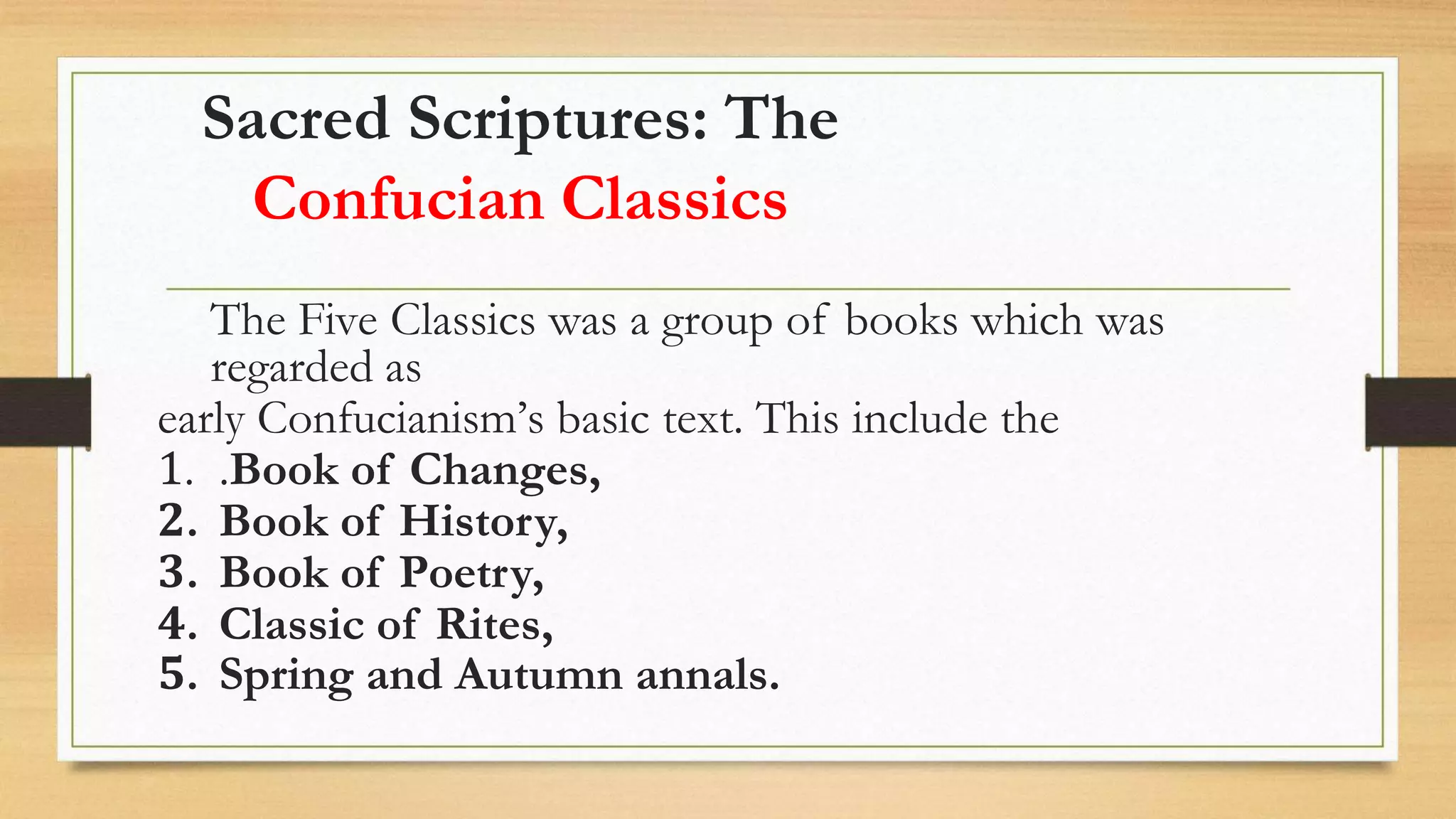 Sacred Scriptures: The Confucian Classics

The Five Classics was a group of books which was regarded as early Confucianism’s basic text. This include the

1. .Book of Changes,
2. Book of History,
3. Book of Poetry,
4. Classic of Rites,
5. Spring and Autumn annals.